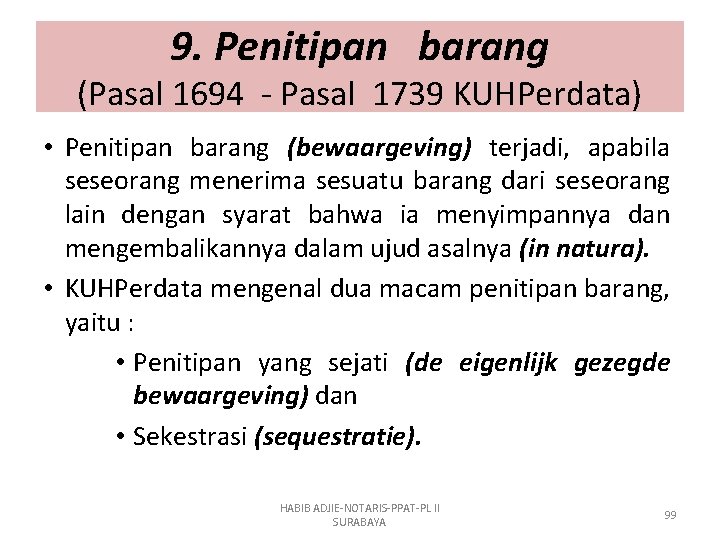 9. Penitipan barang
(Pasal 1694 - Pasal 1739 KUHPerdata)

• Penitipan barang (bewaargeving) terjadi, apabila seseorang menerima sesuatu barang dari seseorang lain dengan syarat bahwa ia menyimpannya dan mengembalikannya dalam ujud asalnya (in natura).

• KUHPerdata mengenal dua macam penitipan barang, yaitu :

• Penitipan yang sejati (de eigenlijk gezegde bewaargeving) dan

• Sekestrasi (sequestratie).

HABIB ADJIE-NOTARIS-PPAT-PL II SURABAYA

99